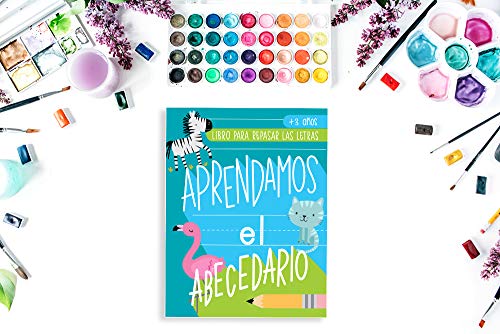 +3 años
LIBRO PARA REPASAR LAS LETRAS

APRENDAMOS
el
ABECEDARIO